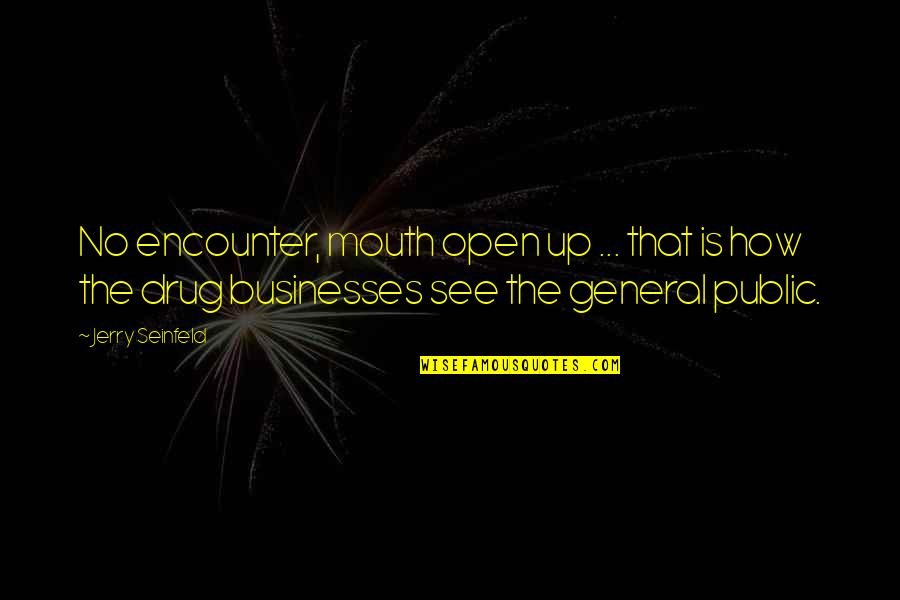 No encounter, mouth open up ... that is how the drug businesses see the general public.

~Jerry Seinfeld

WISEFAMOUSQUOTES.COM